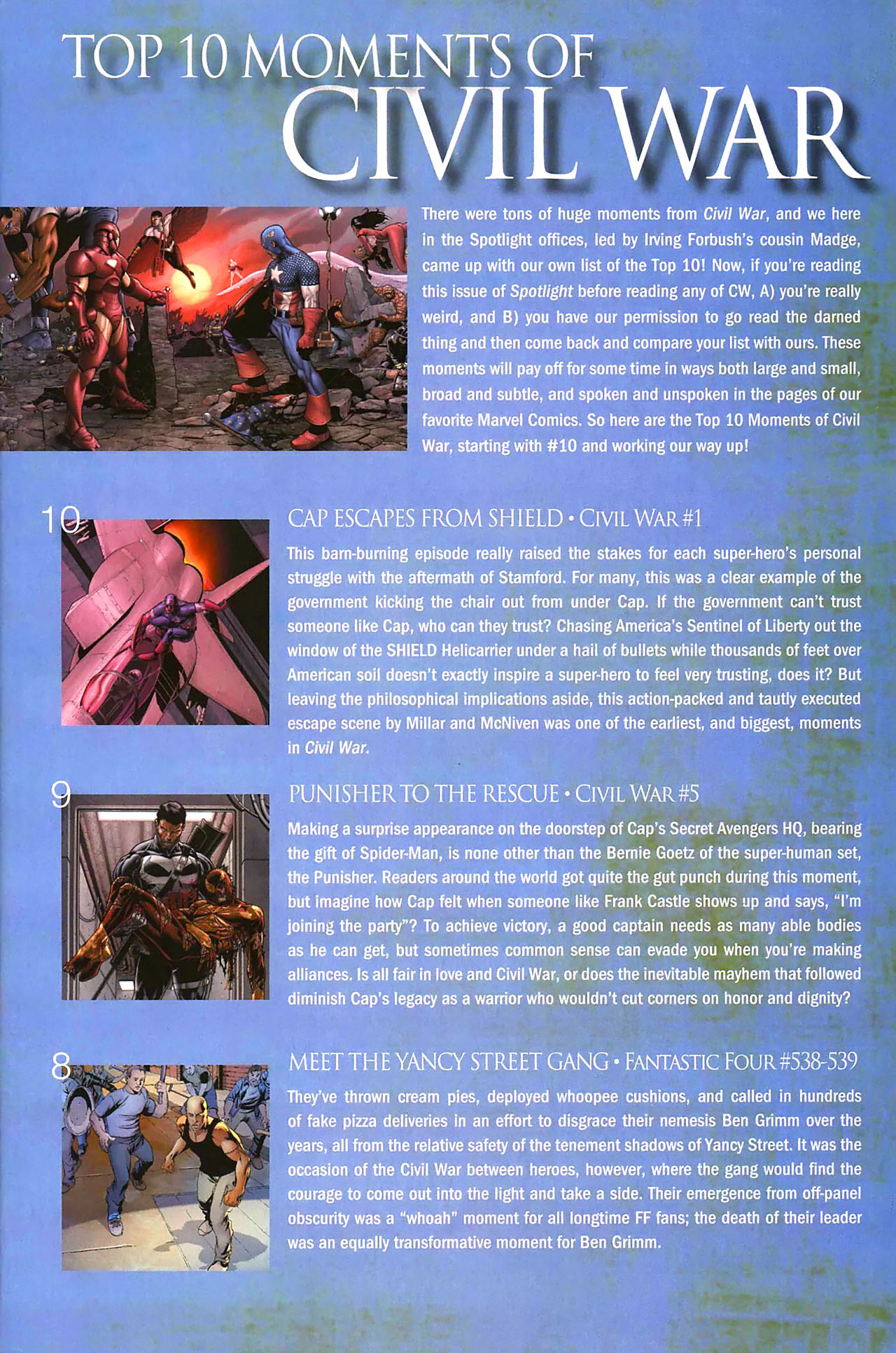 TOP 10 MOMENTS OF
CIVIL WAR

There were tons of huge moments from Civil War, and we here in the Spotlight offices, led by Irving Forbush's cousin Madge, came up with our own list of the Top 10! Now, if you're reading this issue of Spotlight before reading any of CW, A) you're really weird, and B) you have our permission to go read the darned thing and then come back and compare your list with ours. These moments will pay off for some time in ways both large and small, broad and subtle, and spoken and unspoken in the pages of our favorite Marvel Comics. So here are the Top 10 Moments of Civil War, starting with #10 and working our way up!

10

CAP ESCAPES FROM SHIELD • CIVIL WAR #1

This barn-burning episode really raised the stakes for each super-hero's personal struggle with the aftermath of Stamford. For many, this was a clear example of the government kicking the chair out from under Cap. If the government can't trust someone like Cap, who can they trust? Chasing America's Sentinel of Liberty out the window of the SHIELD Helicarrier under a hail of bullets while thousands of feet over American soil doesn't exactly inspire a super-hero to feel very trusting, does it? But leaving the philosophical implications aside, this action-packed and tautly executed escape scene by Millar and McNiven was one of the earliest, and biggest, moments in Civil War.

9

PUNISHER TO THE RESCUE • CIVIL WAR #5

Making a surprise appearance on the doorstep of Cap's Secret Avengers HQ, bearing the gift of Spider-Man, is none other than the Bernie Goetz of the super-human set, the Punisher. Readers around the world got quite the gut punch during this moment, but imagine how Cap felt when someone like Frank Castle shows up and says, "I'm joining the party"? To achieve victory, a good captain needs as many able bodies as he can get, but sometimes common sense can evade you when you're making alliances. Is all fair in love and Civil War, or does the inevitable mayhem that followed diminish Cap's legacy as a warrior who wouldn't cut corners on honor and dignity?

8

MEET THE YANCY STREET GANG • FANTASTIC FOUR #538-539

They've thrown cream pies, deployed whoopee cushions, and called in hundreds of fake pizza deliveries in an effort to disgrace their nemesis Ben Grimm over the years, all from the relative safety of the tenement shadows of Yancy Street. It was the occasion of the Civil War between heroes, however, where the gang would find the courage to come out into the light and take a side. Their emergence from off-panel obscurity was a "whoah" moment for all longtime FF fans; the death of their leader was an equally transformative moment for Ben Grimm.